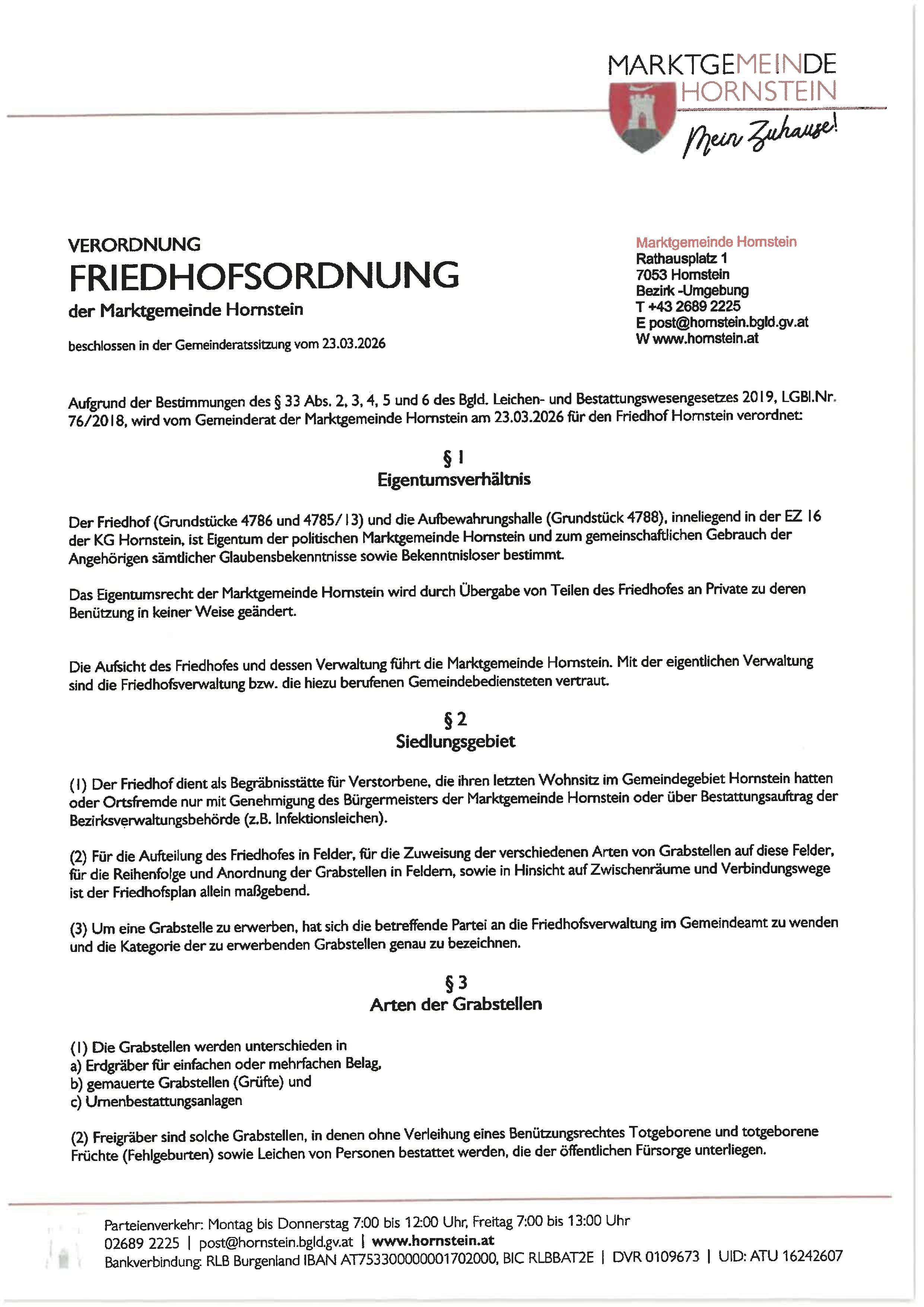 MARKTGEMEINDE
HORNSTEIN
Mein Zuhause!

VERORDNUNG
FRIEDHOFSORDNUNG
der Marktgemeinde Hornstein

beschlossen in der Gemeinderatssitzung vom 23.03.2026

Marktgemeinde Hornstein
Rathausplatz 1
7053 Hornstein
Bezirk -Umgebung
T +43 2689 2225
E post@hornstein.bgld.gv.at
W www.hornstein.at

Aufgrund der Bestimmungen des § 33 Abs. 2, 3, 4, 5 und 6 des Bgld. Leichen- und Bestattungswesengesetzes 2019, LGBl.Nr. 76/2018, wird vom Gemeinderat der Marktgemeinde Hornstein am 23.03.2026 für den Friedhof Hornstein verordnet:

§ 1
Eigentumsverhältnis

Der Friedhof (Grundstücke 4786 und 4785/13) und die Aufbewahrungshalle (Grundstück 4788), inneliegend in der EZ 16 der KG Hornstein, ist Eigentum der politischen Marktgemeinde Hornstein und zum gemeinschaftlichen Gebrauch der Angehörigen sämtlicher Glaubensbekenntnisse sowie Bekenntnisloser bestimmt.

Das Eigentumsrecht der Marktgemeinde Hornstein wird durch Übergabe von Teilen des Friedhofes an Private zu deren Benützung in keiner Weise geändert.

Die Aufsicht des Friedhofes und dessen Verwaltung führt die Marktgemeinde Hornstein. Mit der eigentlichen Verwaltung sind die Friedhofsverwaltung bzw. die hiezu berufenen Gemeindebediensteten vertraut.

§ 2
Siedlungsgebiet

(1) Der Friedhof dient als Begräbnisstätte für Verstorbene, die ihren letzten Wohnsitz im Gemeindegebiet Hornstein hatten oder Ortsfremde nur mit Genehmigung des Bürgermeisters der Marktgemeinde Hornstein oder über Bestattungsauftrag der Bezirksverwaltungsbehörde (z.B. Infektionsleichen).

(2) Für die Aufteilung des Friedhofes in Felder, für die Zuweisung der verschiedenen Arten von Grabstellen auf diese Felder, für die Reihenfolge und Anordnung der Grabstellen in Feldern, sowie in Hinsicht auf Zwischenräume und Verbindungswege ist der Friedhofsplan allein maßgebend.

(3) Um eine Grabstelle zu erwerben, hat sich die betreffende Partei an die Friedhofsverwaltung im Gemeindeamt zu wenden und die Kategorie der zu erwerbenden Grabstellen genau zu bezeichnen.

§ 3
Arten der Grabstellen

(1) Die Grabstellen werden unterschieden in
a) Erdgräber für einfachen oder mehrfachen Belag,
b) gemauerte Grabstellen (Grüfte) und
c) Urnenbestattungsanlagen

(2) Freigräber sind solche Grabstellen, in denen ohne Verleihung eines Benützungsrechtes Totgeborene und totgeborene Früchte (Fehlgeburten) sowie Leichen von Personen bestattet werden, die der öffentlichen Fürsorge unterliegen.

Parteienverkehr: Montag bis Donnerstag 7:00 bis 12:00 Uhr, Freitag 7:00 bis 13:00 Uhr
02689 2225 | post@hornstein.bgld.gv.at | www.hornstein.at
Bankverbindung: RLB Burgenland IBAN AT753300000001702000, BIC RLBBAT2E | DVR 0109673 | UID: ATU 16242607